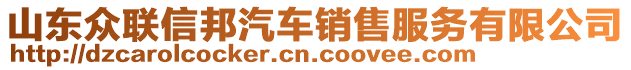 山东众联信邦汽车销售服务有限公司
http://dzcarolcocker.cn.coovee.com